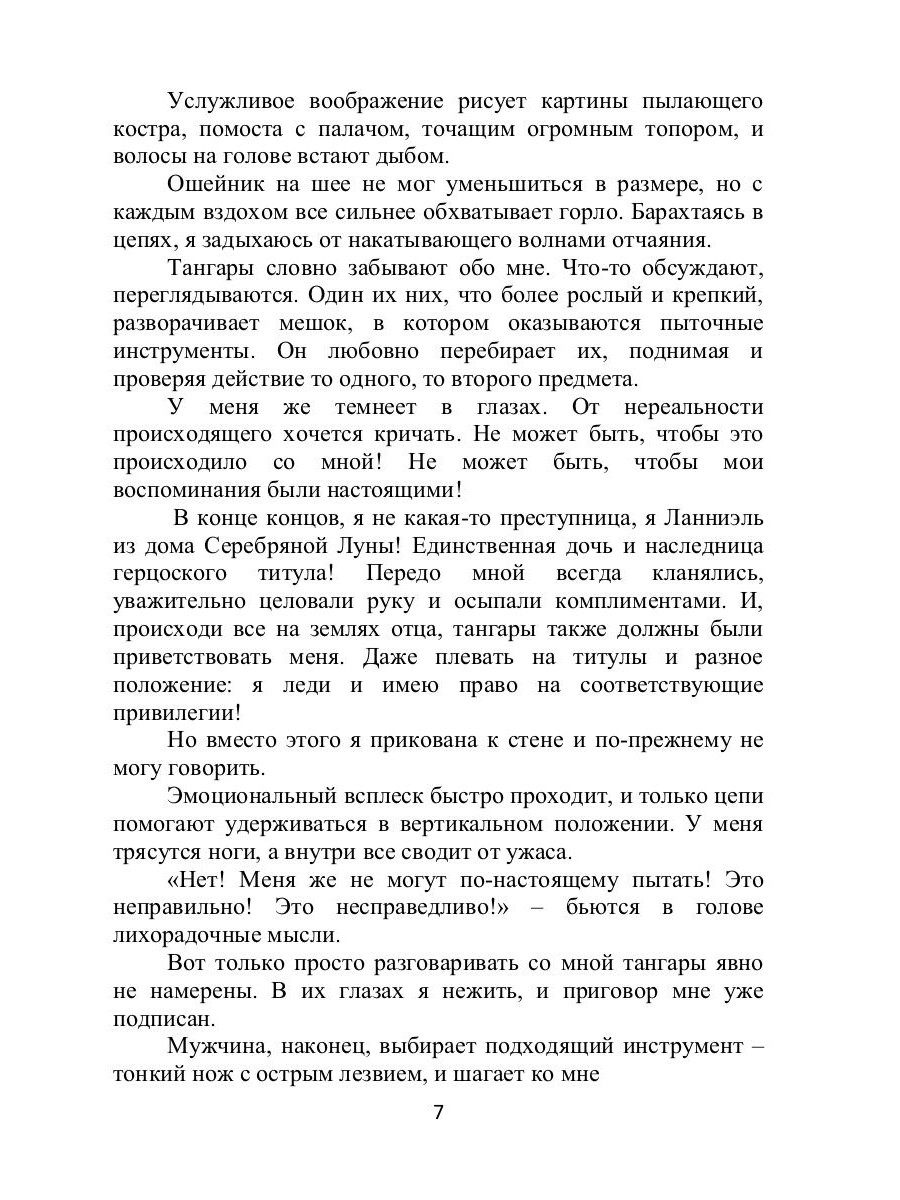 Услужливое воображение рисует картины пылающего костра, помоста с палачом, точащим огромным топором, и волосы на голове встают дыбом.

Ошейник на шее не мог уменьшиться в размере, но с каждым вздохом все сильнее обхватывает горло. Барахтаясь в цепях, я задыхаюсь от накатывающего волнами отчаяния.

Тангары словно забывают обо мне. Что-то обсуждают, переглядываются. Один их них, что более рослый и крепкий, разворачивает мешок, в котором оказываются пыточные инструменты. Он любовно перебирает их, поднимая и проверяя действие то одного, то второго предмета.

У меня же темнеет в глазах. От нереальности происходящего хочется кричать. Не может быть, чтобы это происходило со мной! Не может быть, чтобы мои воспоминания были настоящими!

В конце концов, я не какая-то преступница, я Ланниэль из дома Серебряной Луны! Единственная дочь и наследница герцоского титула! Передо мной всегда кланялись, уважительно целовали руку и осыпали комплиментами. И, происходи все на землях отца, тангары также должны были приветствовать меня. Даже плевать на титулы и разное положение: я леди и имею право на соответствующие привилегии!

Но вместо этого я прикована к стене и по-прежнему не могу говорить.

Эмоциональный всплеск быстро проходит, и только цепи помогают удерживаться в вертикальном положении. У меня трясутся ноги, а внутри все сводит от ужаса.

«Нет! Меня же не могут по-настоящему пытать! Это неправильно! Это несправедливо!» – бьются в голове лихорадочные мысли.

Вот только просто разговаривать со мной тангары явно не намерены. В их глазах я нежить, и приговор мне уже подписан.

Мужчина, наконец, выбирает подходящий инструмент – тонкий нож с острым лезвием, и шагает ко мне

7